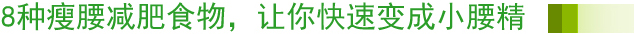 8种瘦腰减肥食物，让你快速变成小腰精